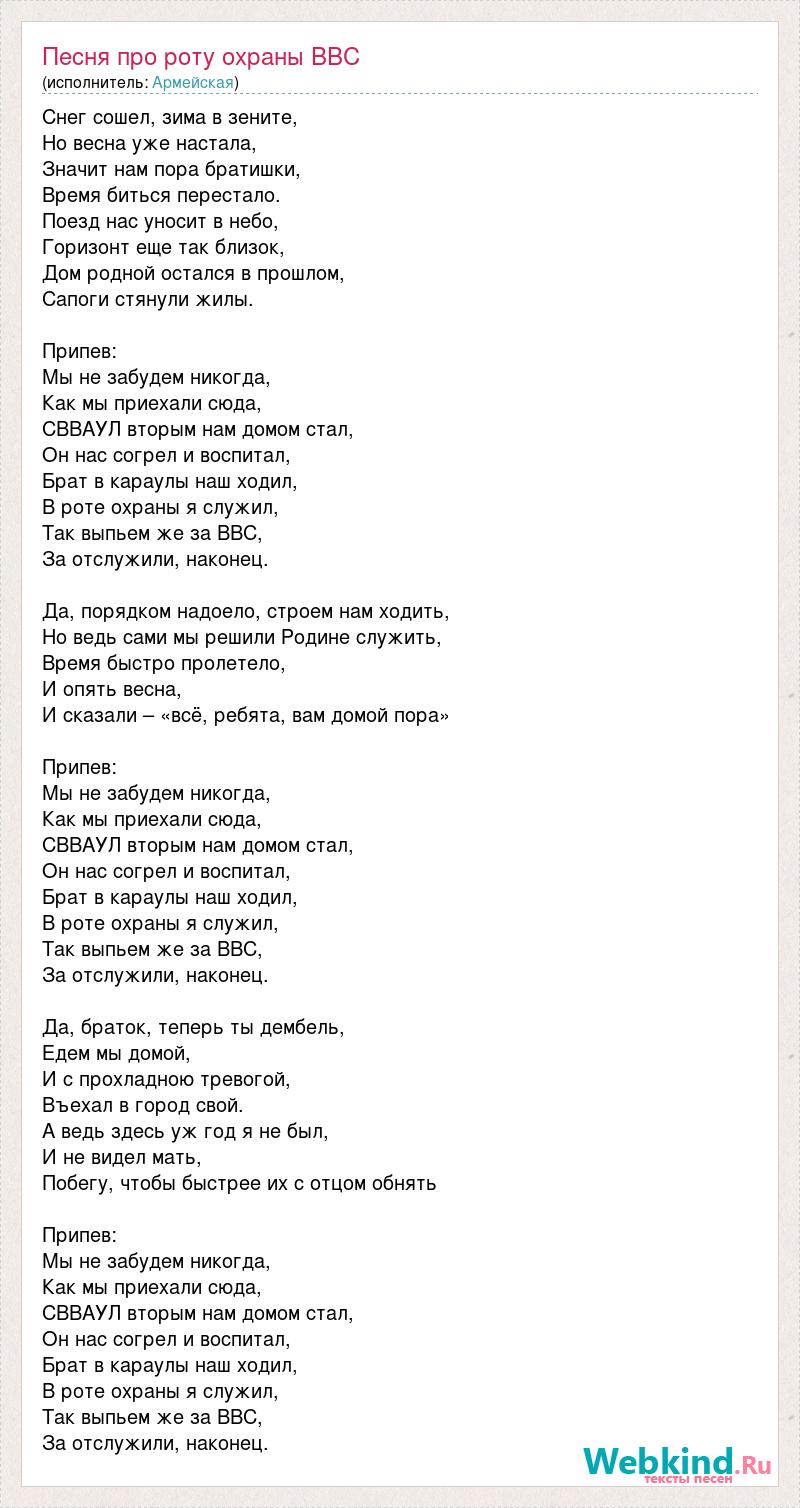 Песня про роту охраны ВВС
(исполнитель: Армейская)

Снег сошел, зима в зените,
Но весна уже настала,
Значит нам пора братишки,
Время биться перестало.
Поезд нас уносит в небо,
Горизонт еще так близок,
Дом родной остался в прошлом,
Сапоги стянули жилы.

Припев:
Мы не забудем никогда,
Как мы приехали сюда,
СВВАУЛ вторым нам домом стал,
Он нас согрел и воспитал,
Брат в караулы наш ходил,
В роте охраны я служил,
Так выпьем же за ВВС,
За отслужили, наконец.

Да, порядком надоело, строем нам ходить,
Но ведь сами мы решили Родине служить,
Время быстро пролетело,
И опять весна,
И сказали – «всё, ребята, вам домой пора»

Припев:
Мы не забудем никогда,
Как мы приехали сюда,
СВВАУЛ вторым нам домом стал,
Он нас согрел и воспитал,
Брат в караулы наш ходил,
В роте охраны я служил,
Так выпьем же за ВВС,
За отслужили, наконец.

Да, браток, теперь ты дембель,
Едем мы домой,
И с прохладною тревогой,
Въехал в город свой.
А ведь здесь уж год я не был,
И не видел мать,
Побегу, чтобы быстрее их с отцом обнять

Припев:
Мы не забудем никогда,
Как мы приехали сюда,
СВВАУЛ вторым нам домом стал,
Он нас согрел и воспитал,
Брат в караулы наш ходил,
В роте охраны я служил,
Так выпьем же за ВВС,
За отслужили, наконец.

Webkind.Ru
тексты песен